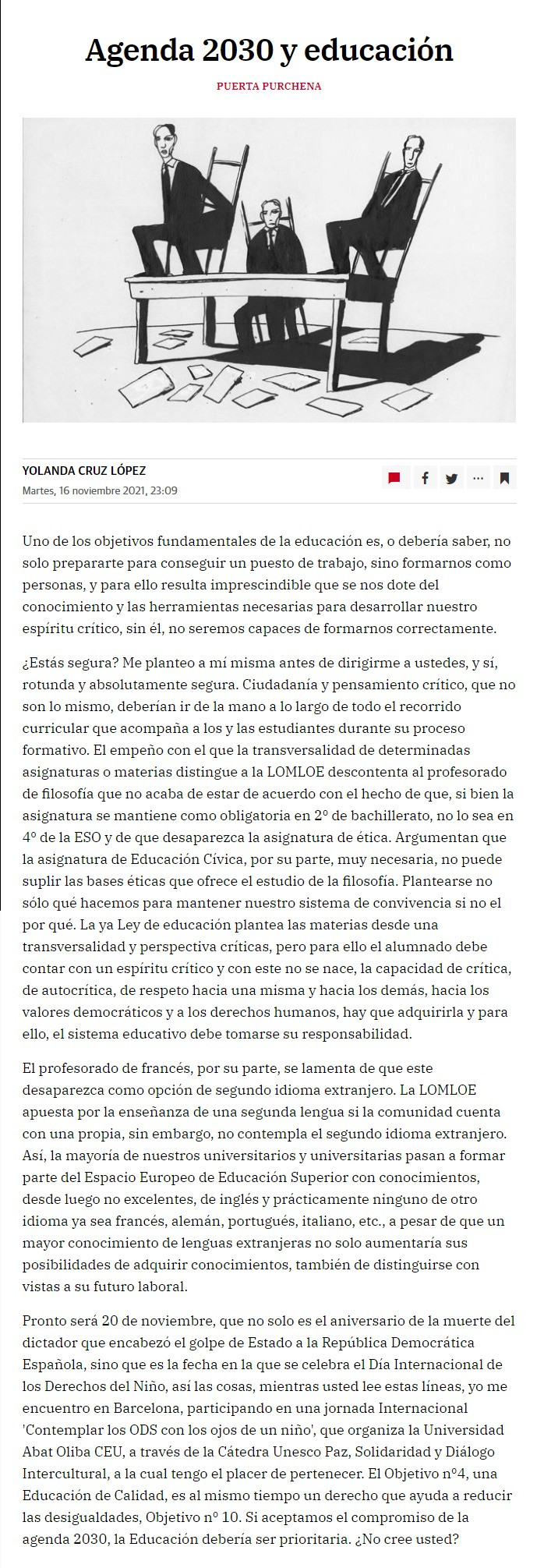 Agenda 2030 y educación

PUERTA PURCHENA

YOLANDA CRUZ LÓPEZ
Martes, 16 noviembre 2021, 23:09

Uno de los objetivos fundamentales de la educación es, o debería saber, no solo prepararte para conseguir un puesto de trabajo, sino formarnos como personas, y para ello resulta imprescindible que se nos dote del conocimiento y las herramientas necesarias para desarrollar nuestro espíritu crítico, sin él, no seremos capaces de formarnos correctamente.

¿Estás segura? Me planteo a mí misma antes de dirigirme a ustedes, y sí, rotunda y absolutamente segura. Ciudadanía y pensamiento crítico, que no son lo mismo, deberían ir de la mano a lo largo de todo el recorrido curricular que acompaña a los y las estudiantes durante su proceso formativo. El empeño con el que la transversalidad de determinadas asignaturas o materias distingue a la LOMLOE descontenta al profesorado de filosofía que no acaba de estar de acuerdo con el hecho de que, si bien la asignatura se mantiene como obligatoria en 2º de bachillerato, no lo sea en 4º de la ESO y de que desaparezca la asignatura de ética. Argumentan que la asignatura de Educación Cívica, por su parte, muy necesaria, no puede suplir las bases éticas que ofrece el estudio de la filosofía. Plantearse no sólo qué hacemos para mantener nuestro sistema de convivencia si no el por qué. La ya Ley de educación plantea las materias desde una transversalidad y perspectiva críticas, pero para ello el alumnado debe contar con un espíritu crítico y con este no se nace, la capacidad de crítica, de autocrítica, de respeto hacia una misma y hacia los demás, hacia los valores democráticos y a los derechos humanos, hay que adquirirla y para ello, el sistema educativo debe tomarse su responsabilidad.

El profesorado de francés, por su parte, se lamenta de que este desaparezca como opción de segundo idioma extranjero. La LOMLOE apuesta por la enseñanza de una segunda lengua si la comunidad cuenta con una propia, sin embargo, no contempla el segundo idioma extranjero. Así, la mayoría de nuestros universitarios y universitarias pasan a formar parte del Espacio Europeo de Educación Superior con conocimientos, desde luego no excelentes, de inglés y prácticamente ninguno de otro idioma ya sea francés, alemán, portugués, italiano, etc., a pesar de que un mayor conocimiento de lenguas extranjeras no solo aumentaría sus posibilidades de adquirir conocimientos, también de distinguirse con vistas a su futuro laboral.

Pronto será 20 de noviembre, que no solo es el aniversario de la muerte del dictador que encabezó el golpe de Estado a la República Democrática Española, sino que es la fecha en la que se celebra el Día Internacional de los Derechos del Niño, así las cosas, mientras usted lee estas líneas, yo me encuentro en Barcelona, participando en una jornada Internacional 'Contemplar los ODS con los ojos de un niño', que organiza la Universidad Abat Oliba CEU, a través de la Cátedra Unesco Paz, Solidaridad y Diálogo Intercultural, a la cual tengo el placer de pertenecer. El Objetivo nº4, una Educación de Calidad, es al mismo tiempo un derecho que ayuda a reducir las desigualdades, Objetivo nº 10. Si aceptamos el compromiso de la agenda 2030, la Educación debería ser prioritaria. ¿No cree usted?